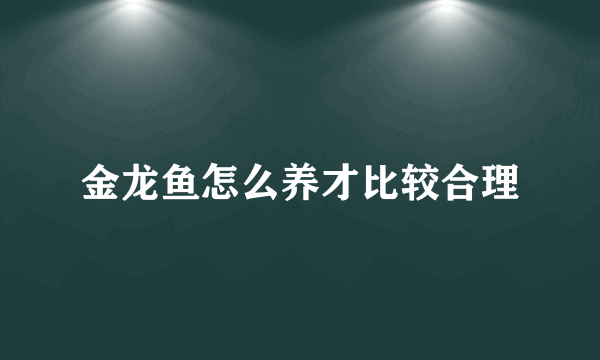 金龙鱼怎么养才比较合理